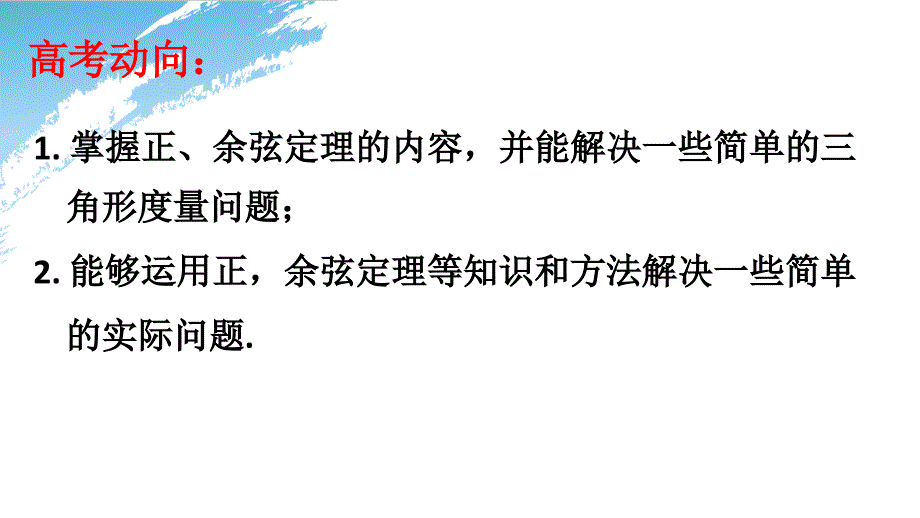 高考动向：

1. 掌握正、余弦定理的内容，并能解决一些简单的三角形度量问题；

2. 能够运用正，余弦定理等知识和方法解决一些简单的实际问题.